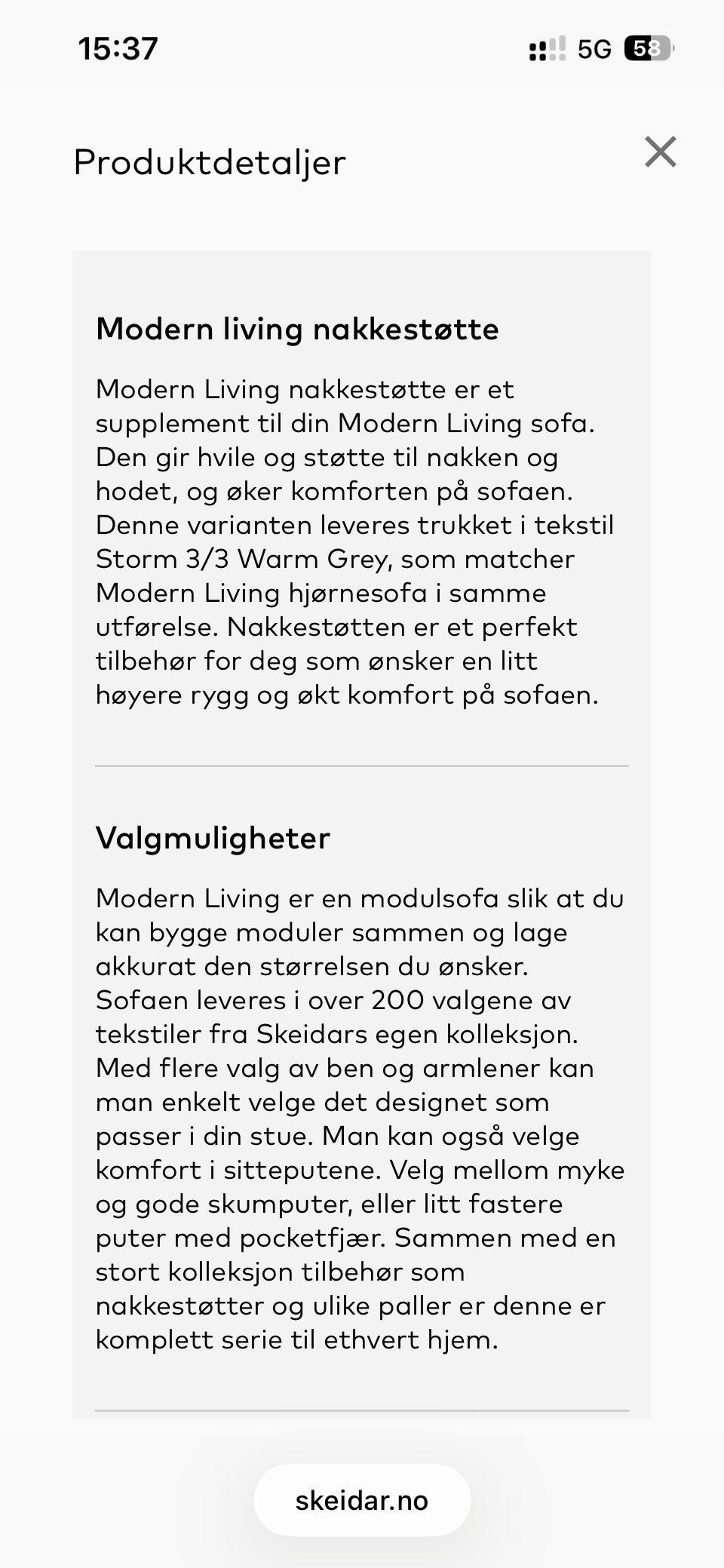 15:37

5G 58

Produktdetaljer

Modern living nakkestøtte

Modern Living nakkestøtte er et supplement til din Modern Living sofa. Den gir hvile og støtte til nakken og hodet, og øker komforten på sofaen. Denne varianten leveres trukket i tekstil Storm 3/3 Warm Grey, som matcher Modern Living hjørnesofa i samme utførelse. Nakkestøtten er et perfekt tilbehør for deg som ønsker en litt høyere rygg og økt komfort på sofaen.

Valgmuligheter

Modern Living er en modulsofa slik at du kan bygge moduler sammen og lage akkurat den størrelsen du ønsker. Sofaen leveres i over 200 valgene av tekstiler fra Skeidars egen kolleksjon. Med flere valg av ben og armlener kan man enkelt velge det designet som passer i din stue. Man kan også velge komfort i sitteputene. Velg mellom myke og gode skumputer, eller litt fastere puter med pocketfjær. Sammen med en stort kolleksjon tilbehør som nakkestøtter og ulike paller er denne er komplett serie til ethvert hjem.

skeidar.no